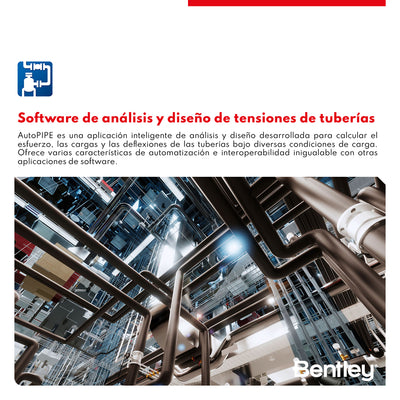 Software de análisis y diseño de tensiones de tuberías

AutoPIPE es una aplicación inteligente de análisis y diseño desarrollada para calcular el esfuerzo, las cargas y las deflexiones de las tuberías bajo diversas condiciones de carga. Ofrece varias características de automatización e interoperabilidad inigualable con otras aplicaciones de software.

Bentley